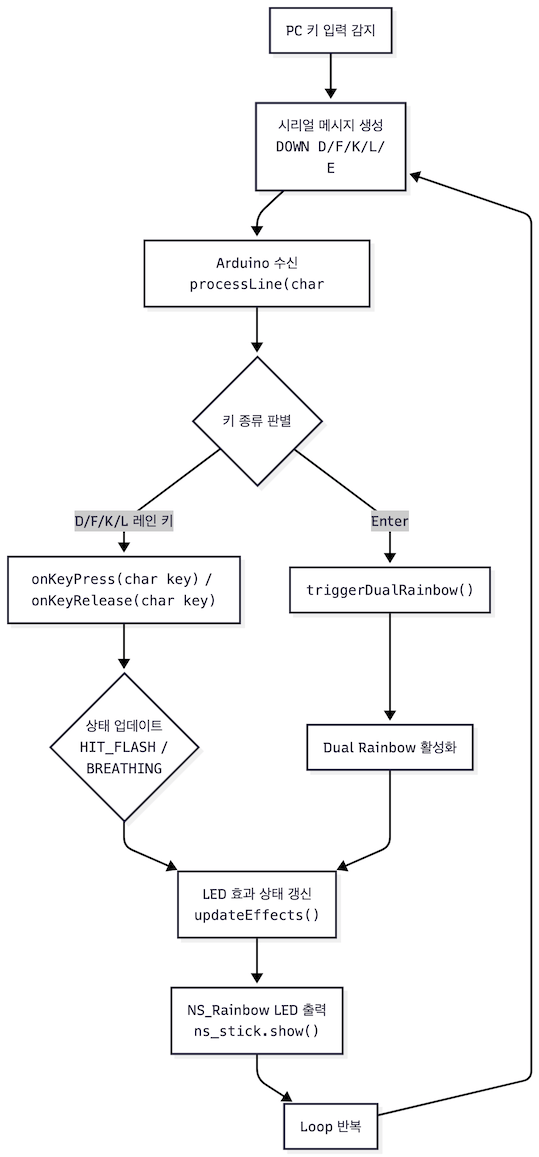 PC 키 입력 감지

시리얼 메시지 생성
DOWN D/F/K/L/
E

Arduino 수신
processLine(char

키 종류 판별

D/F/K/L 레인 키

Enter

onKeyPress(char key) /
onKeyRelease(char key)

triggerDualRainbow()

상태 업데이트
HIT_FLASH /
BREATHING

Dual Rainbow 활성화

LED 효과 상태 갱신
updateEffects()

NS_Rainbow LED 출력
ns_stick.show()

Loop 반복